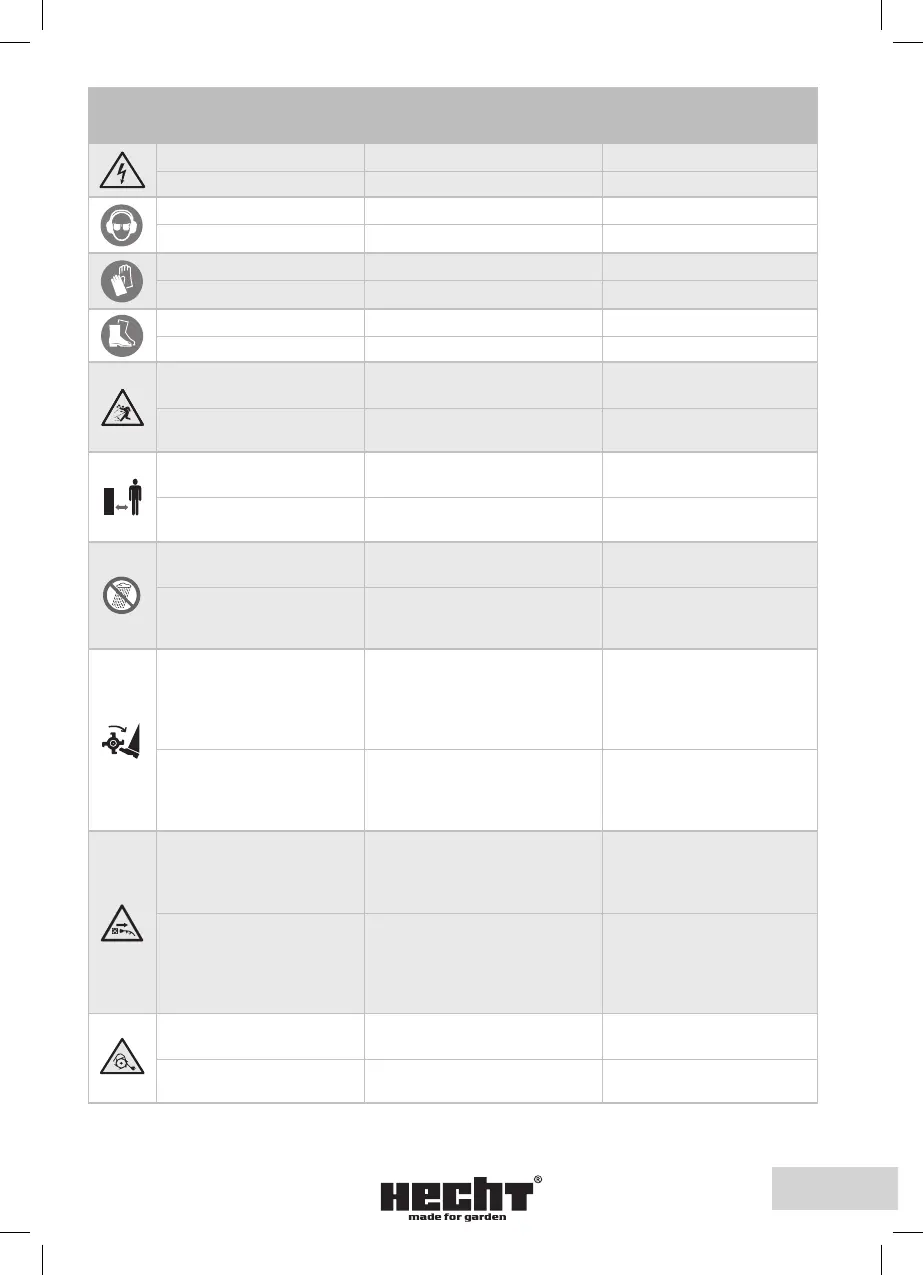 HECHT®
made for garden